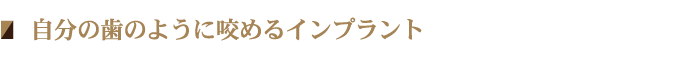 自分の歯のように咬めるインプラント